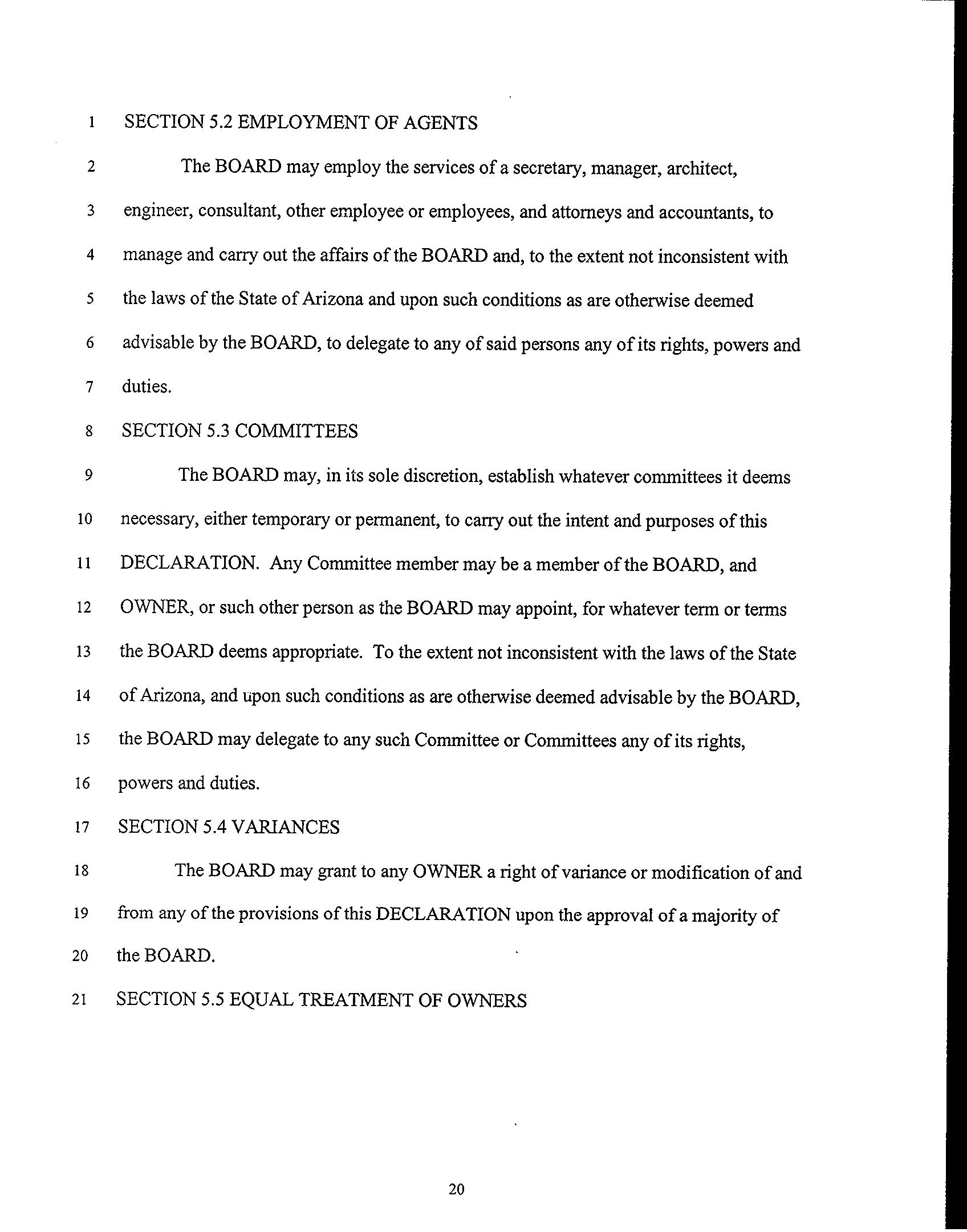 1 SECTION 5.2 EMPLOYMENT OF AGENTS

2 The BOARD may employ the services of a secretary, manager, architect, 3 engineer, consultant, other employee or employees, and attorneys and accountants, to 4 manage and carry out the affairs of the BOARD and, to the extent not inconsistent with 5 the laws of the State of Arizona and upon such conditions as are otherwise deemed 6 advisable by the BOARD, to delegate to any of said persons any of its rights, powers and 7 duties.

8 SECTION 5.3 COMMITTEES

9 The BOARD may, in its sole discretion, establish whatever committees it deems 10 necessary, either temporary or permanent, to carry out the intent and purposes of this 11 DECLARATION. Any Committee member may be a member of the BOARD, and 12 OWNER, or such other person as the BOARD may appoint, for whatever term or terms 13 the BOARD deems appropriate. To the extent not inconsistent with the laws of the State 14 of Arizona, and upon such conditions as are otherwise deemed advisable by the BOARD, 15 the BOARD may delegate to any such Committee or Committees any of its rights, 16 powers and duties.

17 SECTION 5.4 VARIANCES

18 The BOARD may grant to any OWNER a right of variance or modification of and 19 from any of the provisions of this DECLARATION upon the approval of a majority of 20 the BOARD.

21 SECTION 5.5 EQUAL TREATMENT OF OWNERS

20